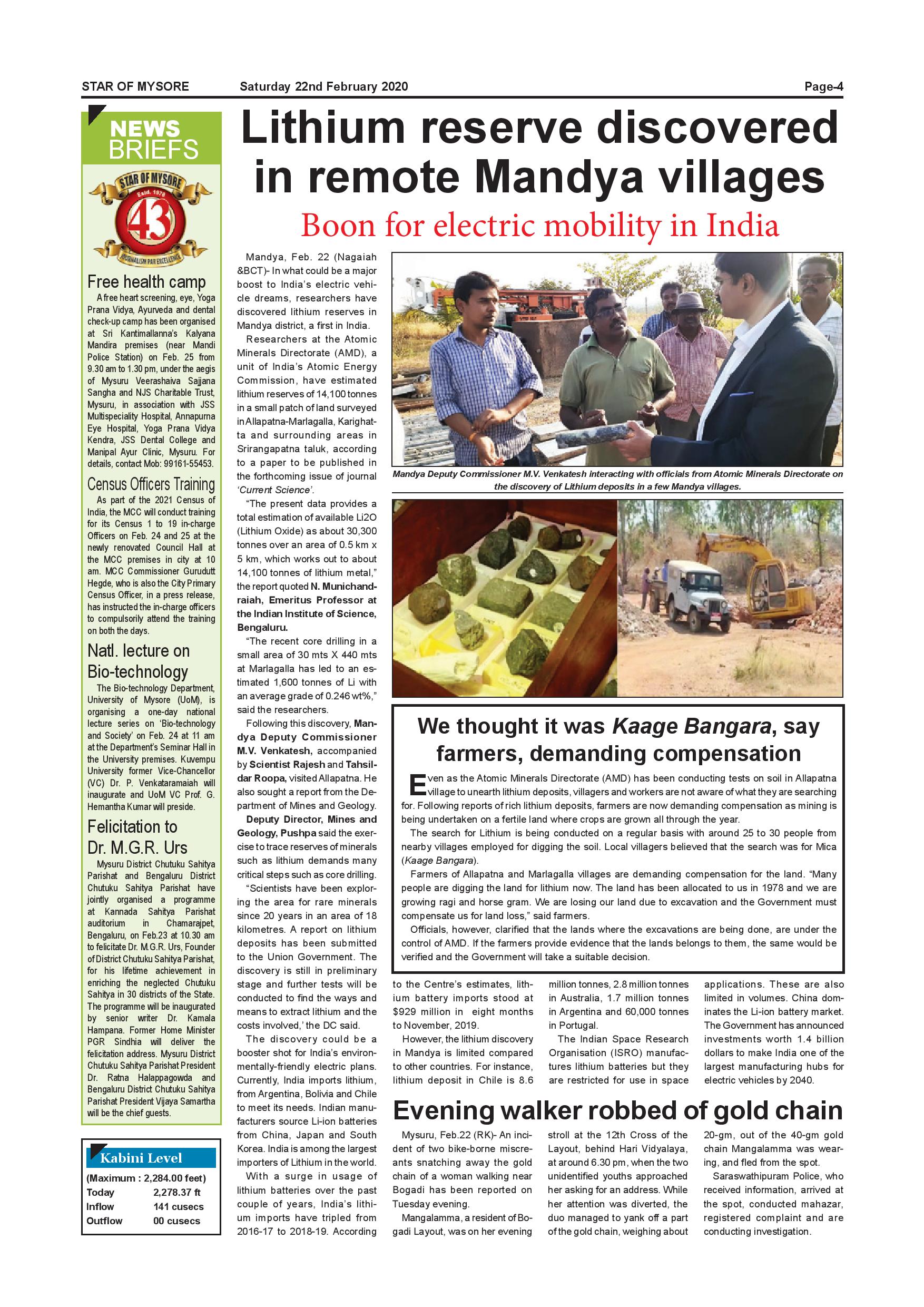 STAR OF MYSORE Saturday 22nd February 2020 Page-4

NEWS BRIEFS

STAR OF MYSORE Estd. 1978 43 JOURNALISM PAR EXCELLENCE

Free health camp

A free heart screening, eye, Yoga Prana Vidya, Ayurveda and dental check-up camp has been organised at Sri Kantimallanna's Kalyana Mandira premises (near Mandi Police Station) on Feb. 25 from 9.30 am to 1.30 pm, under the aegis of Mysuru Veerashaiva Sajjana Sangha and NJS Charitable Trust, Mysuru, in association with JSS Multispeciality Hospital, Annapurna Eye Hospital, Yoga Prana Vidya Kendra, JSS Dental College and Manipal Ayur Clinic, Mysuru. For details, contact Mob: 99161-55453.

Census Officers Training

As part of the 2021 Census of India, the MCC will conduct training for its Census 1 to 19 in-charge Officers on Feb. 24 and 25 at the newly renovated Council Hall at the MCC premises in city at 10 am. MCC Commissioner Gurudutt Hegde, who is also the City Primary Census Officer, in a press release, has instructed the in-charge officers to compulsorily attend the training on both the days.

Natl. lecture on Bio-technology

The Bio-technology Department, University of Mysore (UoM), is organising a one-day national lecture series on 'Bio-technology and Society' on Feb. 24 at 11 am at the Department's Seminar Hall in the University premises. Kuvempu University former Vice-Chancellor (VC) Dr. P. Venkataramaiah will inaugurate and UoM VC Prof. G. Hemantha Kumar will preside.

Felicitation to Dr. M.G.R. Urs

Mysuru District Chutuku Sahitya Parishat and Bengaluru District Chutuku Sahitya Parishat have jointly organised a programme at Kannada Sahitya Parishat auditorium in Chamarajpet, Bengaluru, on Feb.23 at 10.30 am to felicitate Dr. M.G.R. Urs, Founder of District Chutuku Sahitya Parishat, for his lifetime achievement in enriching the neglected Chutuku Sahitya in 30 districts of the State. The programme will be inaugurated by senior writer Dr. Kamala Hampana. Former Home Minister PGR Sindhia will deliver the felicitation address. Mysuru District Chutuku Sahitya Parishat President Dr. Ratna Halappagowda and Bengaluru District Chutuku Sahitya Parishat President Vijaya Samartha will be the chief guests.

Kabini Level

| (Maximum : 2,284.00 feet) | |
|---|---|
| Today | 2,278.37 ft |
| Inflow | 141 cusecs |
| Outflow | 00 cusecs |

Lithium reserve discovered in remote Mandya villages

Boon for electric mobility in India

Mandya, Feb. 22 (Nagaiah &BCT)- In what could be a major boost to India's electric vehicle dreams, researchers have discovered lithium reserves in Mandya district, a first in India.

Researchers at the Atomic Minerals Directorate (AMD), a unit of India's Atomic Energy Commission, have estimated lithium reserves of 14,100 tonnes in a small patch of land surveyed in Allapatna-Marlagalla, Karighatta and surrounding areas in Srirangapatna taluk, according to a paper to be published in the forthcoming issue of journal 'Current Science'.

"The present data provides a total estimation of available Li2O (Lithium Oxide) as about 30,300 tonnes over an area of 0.5 km x 5 km, which works out to about 14,100 tonnes of lithium metal," the report quoted N. Munichandraiah, Emeritus Professor at the Indian Institute of Science, Bengaluru.

"The recent core drilling in a small area of 30 mts X 440 mts at Marlagalla has led to an estimated 1,600 tonnes of Li with an average grade of 0.246 wt%," said the researchers.

Following this discovery, Mandya Deputy Commissioner M.V. Venkatesh, accompanied by Scientist Rajesh and Tahsildar Roopa, visited Allapatna. He also sought a report from the Department of Mines and Geology.

Deputy Director, Mines and Geology, Pushpa said the exercise to trace reserves of minerals such as lithium demands many critical steps such as core drilling.

"Scientists have been exploring the area for rare minerals since 20 years in an area of 18 kilometres. A report on lithium deposits has been submitted to the Union Government. The discovery is still in preliminary stage and further tests will be conducted to find the ways and means to extract lithium and the costs involved,' the DC said.

The discovery could be a booster shot for India's environmentally-friendly electric plans. Currently, India imports lithium, from Argentina, Bolivia and Chile to meet its needs. Indian manufacturers source Li-ion batteries from China, Japan and South Korea. India is among the largest importers of Lithium in the world.

With a surge in usage of lithium batteries over the past couple of years, India's lithium imports have tripled from 2016-17 to 2018-19. According to the Centre's estimates, lithium battery imports stood at $929 million in eight months to November, 2019.

However, the lithium discovery in Mandya is limited compared to other countries. For instance, lithium deposit in Chile is 8.6 million tonnes, 2.8 million tonnes in Australia, 1.7 million tonnes in Argentina and 60,000 tonnes in Portugal.

The Indian Space Research Organisation (ISRO) manufactures lithium batteries but they are restricted for use in space applications. These are also limited in volumes. China dominates the Li-ion battery market. The Government has announced investments worth 1.4 billion dollars to make India one of the largest manufacturing hubs for electric vehicles by 2040.

Mandya Deputy Commissioner M.V. Venkatesh interacting with officials from Atomic Minerals Directorate on the discovery of Lithium deposits in a few Mandya villages.

We thought it was Kaage Bangara, say farmers, demanding compensation

Even as the Atomic Minerals Directorate (AMD) has been conducting tests on soil in Allapatna village to unearth lithium deposits, villagers and workers are not aware of what they are searching for. Following reports of rich lithium deposits, farmers are now demanding compensation as mining is being undertaken on a fertile land where crops are grown all through the year.

The search for Lithium is being conducted on a regular basis with around 25 to 30 people from nearby villages employed for digging the soil. Local villagers believed that the search was for Mica (Kaage Bangara).

Farmers of Allapatna and Marlagalla villages are demanding compensation for the land. "Many people are digging the land for lithium now. The land has been allocated to us in 1978 and we are growing ragi and horse gram. We are losing our land due to excavation and the Government must compensate us for land loss," said farmers.

Officials, however, clarified that the lands where the excavations are being done, are under the control of AMD. If the farmers provide evidence that the lands belongs to them, the same would be verified and the Government will take a suitable decision.

Evening walker robbed of gold chain

Mysuru, Feb.22 (RK)- An incident of two bike-borne miscreants snatching away the gold chain of a woman walking near Bogadi has been reported on Tuesday evening.

Mangalamma, a resident of Bogadi Layout, was on her evening stroll at the 12th Cross of the Layout, behind Hari Vidyalaya, at around 6.30 pm, when the two unidentified youths approached her asking for an address. While her attention was diverted, the duo managed to yank off a part of the gold chain, weighing about 20-gm, out of the 40-gm gold chain Mangalamma was wearing, and fled from the spot.

Saraswathipuram Police, who received information, arrived at the spot, conducted mahazar, registered complaint and are conducting investigation.